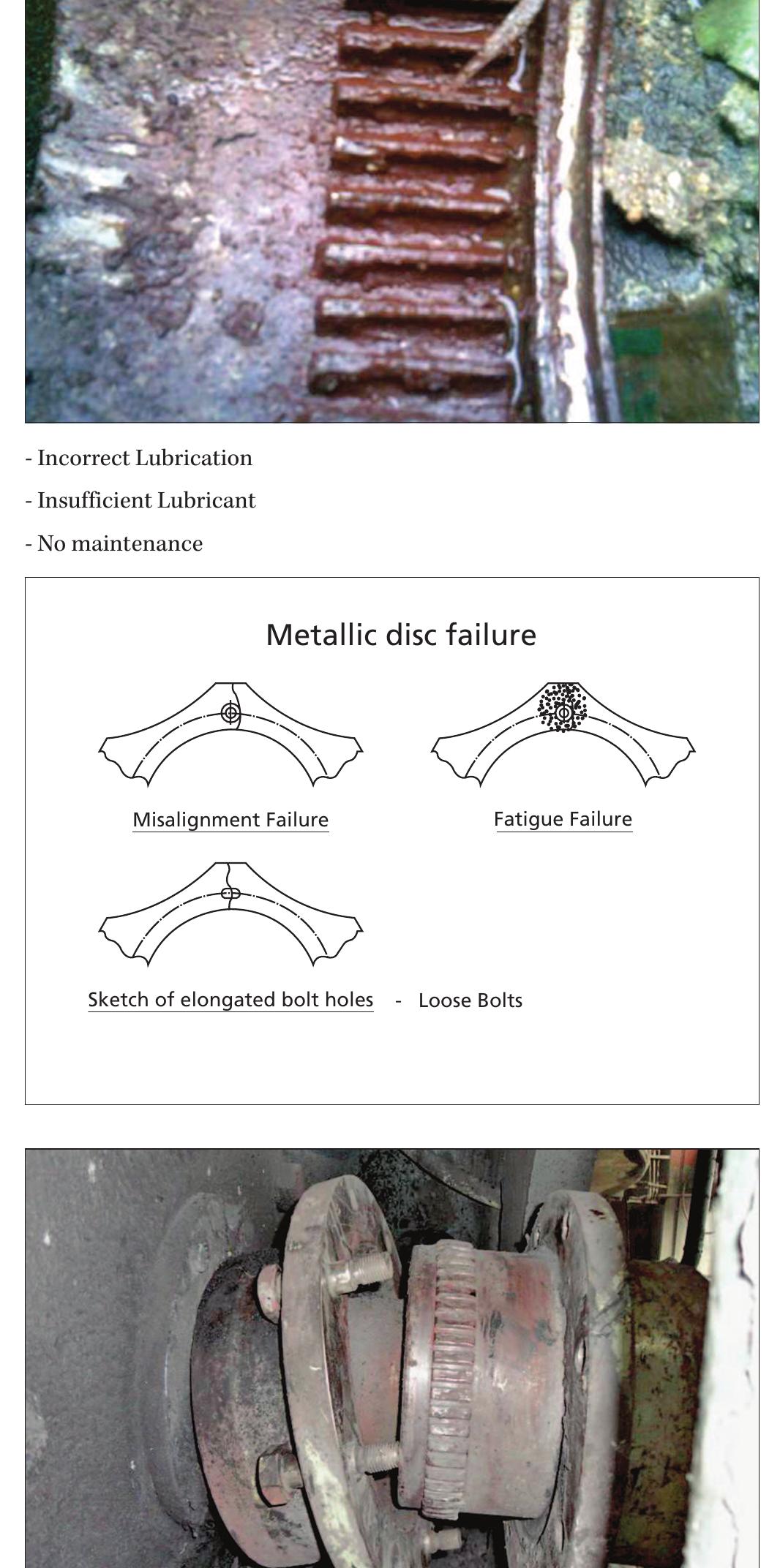 - Incorrect Lubrication

- Insufficient Lubricant

- No maintenance

Metallic disc failure

Misalignment Failure

Fatigue Failure

Sketch of elongated bolt holes - Loose Bolts